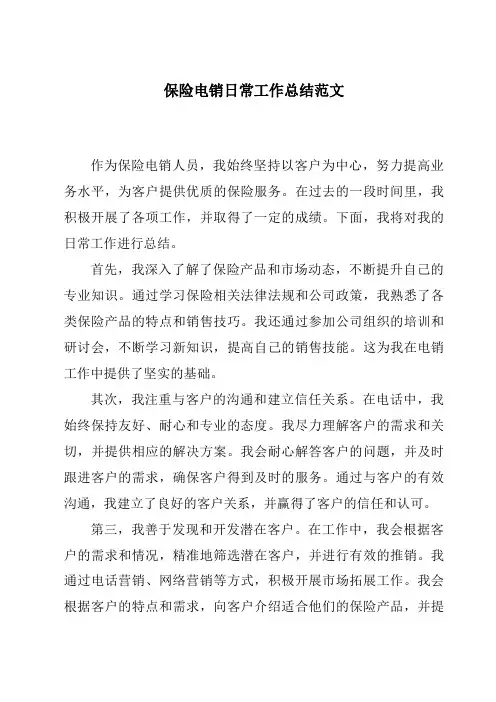 保险电销日常工作总结范文

作为保险电销人员，我始终坚持以客户为中心，努力提高业务水平，为客户提供优质的保险服务。在过去的一段时间里，我积极开展了各项工作，并取得了一定的成绩。下面，我将对我的日常工作进行总结。

首先，我深入了解了保险产品和市场动态，不断提升自己的专业知识。通过学习保险相关法律法规和公司政策，我熟悉了各类保险产品的特点和销售技巧。我还通过参加公司组织的培训和研讨会，不断学习新知识，提高自己的销售技能。这为我在电销工作中提供了坚实的基础。

其次，我注重与客户的沟通和建立信任关系。在电话中，我始终保持友好、耐心和专业的态度。我尽力理解客户的需求和关切，并提供相应的解决方案。我会耐心解答客户的问题，并及时跟进客户的需求，确保客户得到及时的服务。通过与客户的有效沟通，我建立了良好的客户关系，并赢得了客户的信任和认可。

第三，我善于发现和开发潜在客户。在工作中，我会根据客户的需求和情况，精准地筛选潜在客户，并进行有效的推销。我通过电话营销、网络营销等方式，积极开展市场拓展工作。我会根据客户的特点和需求，向客户介绍适合他们的保险产品，并提